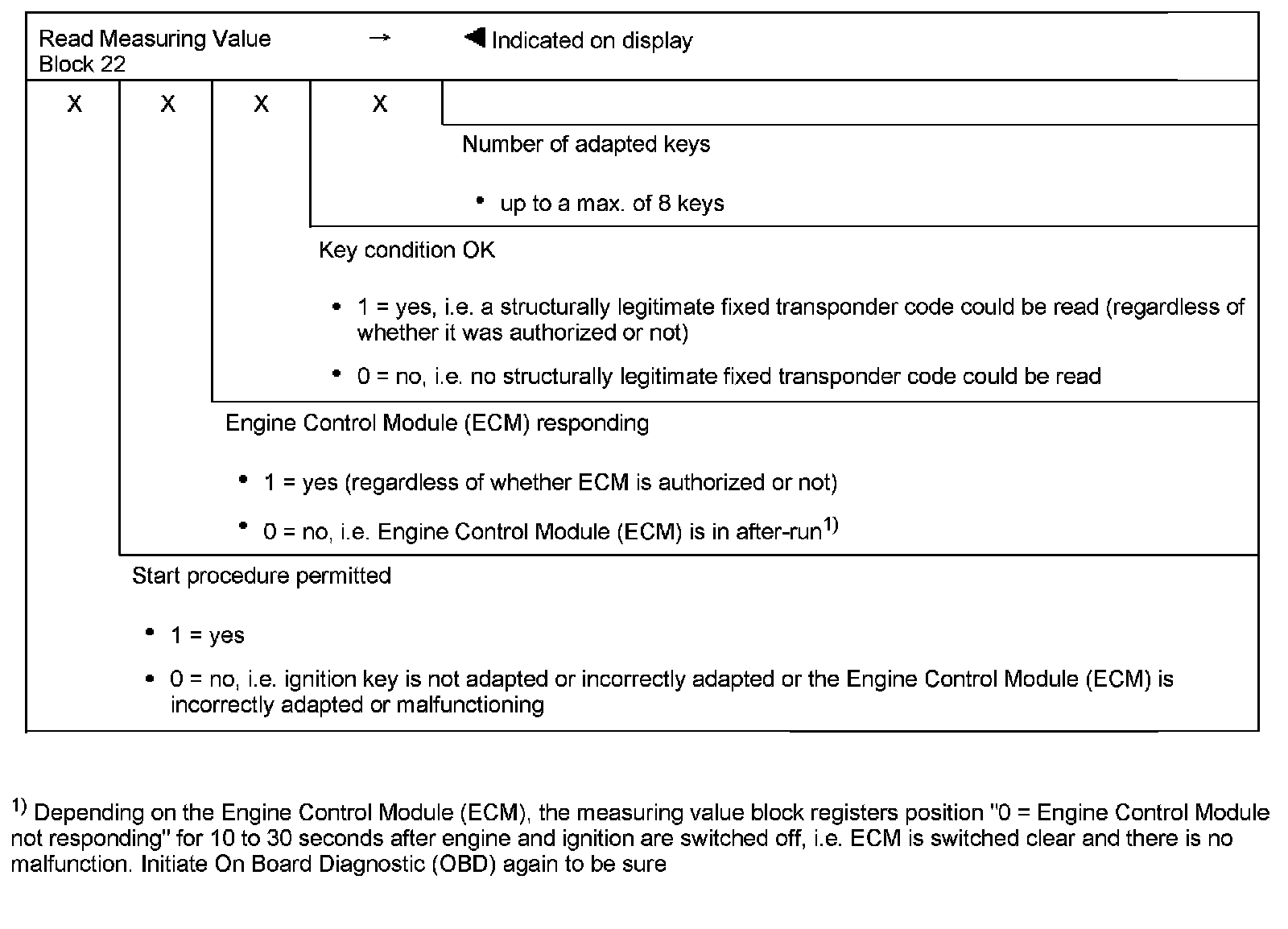 Read Measuring Value Block 22 → ◀ Indicated on display

X X X X

Number of adapted keys

• up to a max. of 8 keys

Key condition OK

• 1 = yes, i.e. a structurally legitimate fixed transponder code could be read (regardless of whether it was authorized or not)

• 0 = no, i.e. no structurally legitimate fixed transponder code could be read

Engine Control Module (ECM) responding

• 1 = yes (regardless of whether ECM is authorized or not)

• 0 = no, i.e. Engine Control Module (ECM) is in after-run$^{1)}$

Start procedure permitted

• 1 = yes

• 0 = no, i.e. ignition key is not adapted or incorrectly adapted or the Engine Control Module (ECM) is incorrectly adapted or malfunctioning

$^{1)}$ Depending on the Engine Control Module (ECM), the measuring value block registers position "0 = Engine Control Module not responding" for 10 to 30 seconds after engine and ignition are switched off, i.e. ECM is switched clear and there is no malfunction. Initiate On Board Diagnostic (OBD) again to be sure